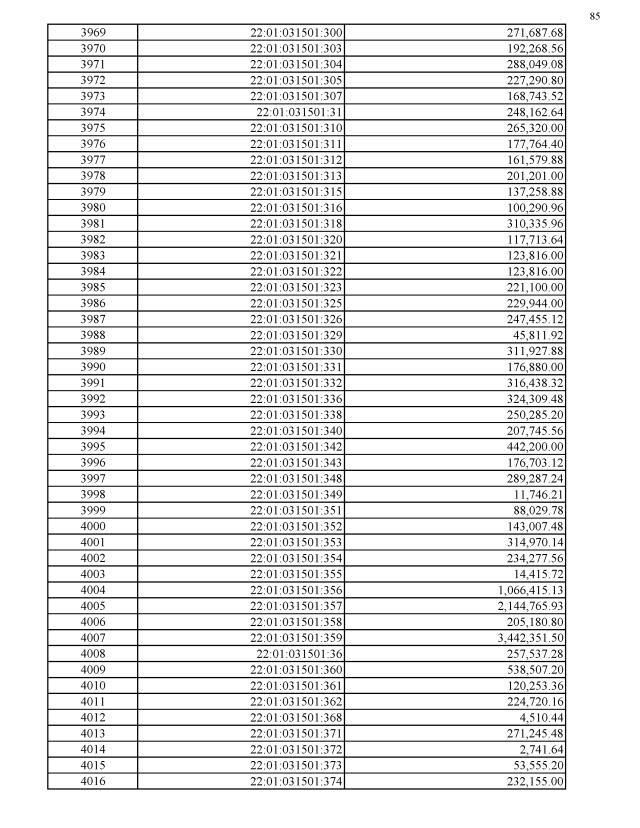 85

| 3969 | 22:01:031501:300 | 271,687.68 |
|---|---|---|
| 3970 | 22:01:031501:303 | 192,268.56 |
| 3971 | 22:01:031501:304 | 288,049.08 |
| 3972 | 22:01:031501:305 | 227,290.80 |
| 3973 | 22:01:031501:307 | 168,743.52 |
| 3974 | 22:01:031501:31 | 248,162.64 |
| 3975 | 22:01:031501:310 | 265,320.00 |
| 3976 | 22:01:031501:311 | 177,764.40 |
| 3977 | 22:01:031501:312 | 161,579.88 |
| 3978 | 22:01:031501:313 | 201,201.00 |
| 3979 | 22:01:031501:315 | 137,258.88 |
| 3980 | 22:01:031501:316 | 100,290.96 |
| 3981 | 22:01:031501:318 | 310,335.96 |
| 3982 | 22:01:031501:320 | 117,713.64 |
| 3983 | 22:01:031501:321 | 123,816.00 |
| 3984 | 22:01:031501:322 | 123,816.00 |
| 3985 | 22:01:031501:323 | 221,100.00 |
| 3986 | 22:01:031501:325 | 229,944.00 |
| 3987 | 22:01:031501:326 | 247,455.12 |
| 3988 | 22:01:031501:329 | 45,811.92 |
| 3989 | 22:01:031501:330 | 311,927.88 |
| 3990 | 22:01:031501:331 | 176,880.00 |
| 3991 | 22:01:031501:332 | 316,438.32 |
| 3992 | 22:01:031501:336 | 324,309.48 |
| 3993 | 22:01:031501:338 | 250,285.20 |
| 3994 | 22:01:031501:340 | 207,745.56 |
| 3995 | 22:01:031501:342 | 442,200.00 |
| 3996 | 22:01:031501:343 | 176,703.12 |
| 3997 | 22:01:031501:348 | 289,287.24 |
| 3998 | 22:01:031501:349 | 11,746.21 |
| 3999 | 22:01:031501:351 | 88,029.78 |
| 4000 | 22:01:031501:352 | 143,007.48 |
| 4001 | 22:01:031501:353 | 314,970.14 |
| 4002 | 22:01:031501:354 | 234,277.56 |
| 4003 | 22:01:031501:355 | 14,415.72 |
| 4004 | 22:01:031501:356 | 1,066,415.13 |
| 4005 | 22:01:031501:357 | 2,144,765.93 |
| 4006 | 22:01:031501:358 | 205,180.80 |
| 4007 | 22:01:031501:359 | 3,442,351.50 |
| 4008 | 22:01:031501:36 | 257,537.28 |
| 4009 | 22:01:031501:360 | 538,507.20 |
| 4010 | 22:01:031501:361 | 120,253.36 |
| 4011 | 22:01:031501:362 | 224,720.16 |
| 4012 | 22:01:031501:368 | 4,510.44 |
| 4013 | 22:01:031501:371 | 271,245.48 |
| 4014 | 22:01:031501:372 | 2,741.64 |
| 4015 | 22:01:031501:373 | 53,555.20 |
| 4016 | 22:01:031501:374 | 232,155.00 |